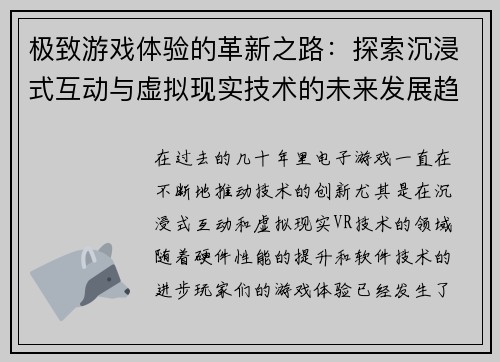 极致游戏体验的革新之路：探索沉浸式互动与虚拟现实技术的未来发展趋

在过去的几十年里电子游戏一直在不断地推动技术的创新尤其是在沉浸式互动和虚拟现实VR技术的领域随着硬件性能的提升和软件技术的进步玩家们的游戏体验已经发生了